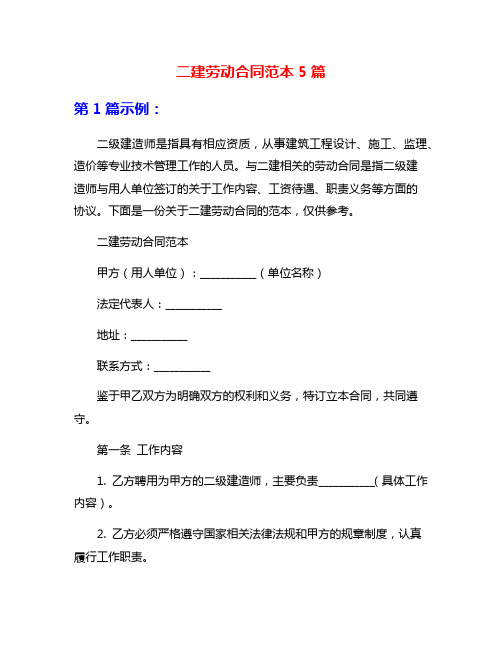 二建劳动合同范本 5 篇

第 1 篇示例：

二级建造师是指具有相应资质，从事建筑工程设计、施工、监理、造价等专业技术管理工作的人员。与二建相关的劳动合同是指二级建造师与用人单位签订的关于工作内容、工资待遇、职责义务等方面的协议。下面是一份关于二建劳动合同的范本，仅供参考。

二建劳动合同范本

甲方（用人单位）：__________（单位名称）

法定代表人：__________

地址：__________

联系方式：__________

鉴于甲乙双方为明确双方的权利和义务，特订立本合同，共同遵守。

第一条 工作内容

1. 乙方聘用为甲方的二级建造师，主要负责__________（具体工作内容）。

2. 乙方必须严格遵守国家相关法律法规和甲方的规章制度，认真履行工作职责。